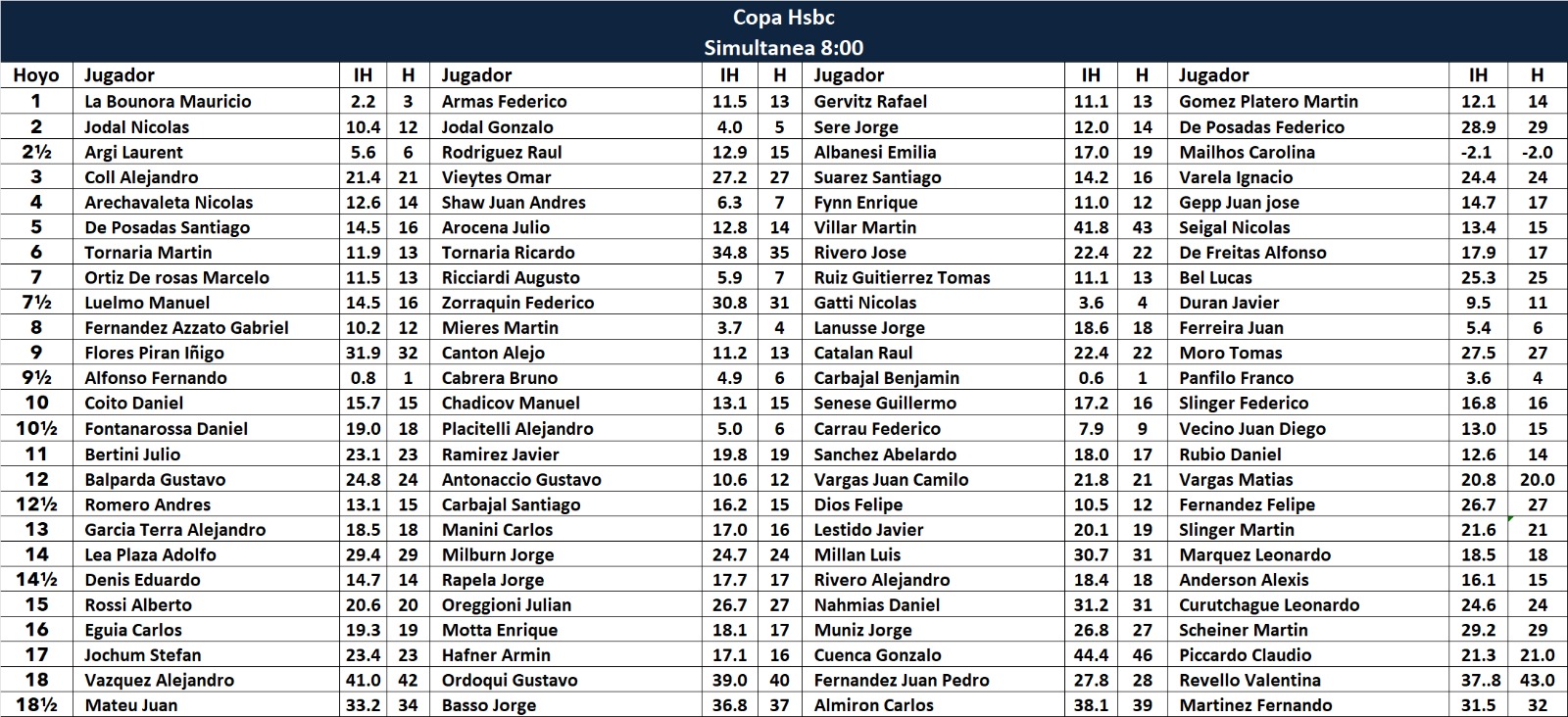 Copa Hsbc
Simultanea 8:00

| Hoyo | Jugador | IH | H | Jugador | IH | H | Jugador | IH | H | Jugador | IH | H |
|---|---|---|---|---|---|---|---|---|---|---|---|---|
| 1 | La Bounora Mauricio | 2.2 | 3 | Armas Federico | 11.5 | 13 | Gervitz Rafael | 11.1 | 13 | Gomez Platero Martin | 12.1 | 14 |
| 2 | Jodal Nicolas | 10.4 | 12 | Jodal Gonzalo | 4.0 | 5 | Sere Jorge | 12.0 | 14 | De Posadas Federico | 28.9 | 29 |
| 2½ | Argi Laurent | 5.6 | 6 | Rodriguez Raul | 12.9 | 15 | Albanesi Emilia | 17.0 | 19 | Mailhos Carolina | -2.1 | -2.0 |
| 3 | Coll Alejandro | 21.4 | 21 | Vieytes Omar | 27.2 | 27 | Suarez Santiago | 14.2 | 16 | Varela Ignacio | 24.4 | 24 |
| 4 | Arechavaleta Nicolas | 12.6 | 14 | Shaw Juan Andres | 6.3 | 7 | Fynn Enrique | 11.0 | 12 | Gepp Juan jose | 14.7 | 17 |
| 5 | De Posadas Santiago | 14.5 | 16 | Arocena Julio | 12.8 | 14 | Villar Martin | 41.8 | 43 | Seigal Nicolas | 13.4 | 15 |
| 6 | Tornaria Martin | 11.9 | 13 | Tornaria Ricardo | 34.8 | 35 | Rivero Jose | 22.4 | 22 | De Freitas Alfonso | 17.9 | 17 |
| 7 | Ortiz De rosas Marcelo | 11.5 | 13 | Ricciardi Augusto | 5.9 | 7 | Ruiz Guitierrez Tomas | 11.1 | 13 | Bel Lucas | 25.3 | 25 |
| 7½ | Luelmo Manuel | 14.5 | 16 | Zorraquin Federico | 30.8 | 31 | Gatti Nicolas | 3.6 | 4 | Duran Javier | 9.5 | 11 |
| 8 | Fernandez Azzato Gabriel | 10.2 | 12 | Mieres Martin | 3.7 | 4 | Lanusse Jorge | 18.6 | 18 | Ferreira Juan | 5.4 | 6 |
| 9 | Flores Piran Iñigo | 31.9 | 32 | Canton Alejo | 11.2 | 13 | Catalan Raul | 22.4 | 22 | Moro Tomas | 27.5 | 27 |
| 9½ | Alfonso Fernando | 0.8 | 1 | Cabrera Bruno | 4.9 | 6 | Carbajal Benjamin | 0.6 | 1 | Panfilo Franco | 3.6 | 4 |
| 10 | Coito Daniel | 15.7 | 15 | Chadicov Manuel | 13.1 | 15 | Senese Guillermo | 17.2 | 16 | Slinger Federico | 16.8 | 16 |
| 10½ | Fontanarossa Daniel | 19.0 | 18 | Placitelli Alejandro | 5.0 | 6 | Carrau Federico | 7.9 | 9 | Vecino Juan Diego | 13.0 | 15 |
| 11 | Bertini Julio | 23.1 | 23 | Ramirez Javier | 19.8 | 19 | Sanchez Abelardo | 18.0 | 17 | Rubio Daniel | 12.6 | 14 |
| 12 | Balparda Gustavo | 24.8 | 24 | Antonaccio Gustavo | 10.6 | 12 | Vargas Juan Camilo | 21.8 | 21 | Vargas Matias | 20.8 | 20.0 |
| 12½ | Romero Andres | 13.1 | 15 | Carbajal Santiago | 16.2 | 15 | Dios Felipe | 10.5 | 12 | Fernandez Felipe | 26.7 | 27 |
| 13 | Garcia Terra Alejandro | 18.5 | 18 | Manini Carlos | 17.0 | 16 | Lestido Javier | 20.1 | 19 | Slinger Martin | 21.6 | 21 |
| 14 | Lea Plaza Adolfo | 29.4 | 29 | Milburn Jorge | 24.7 | 24 | Millan Luis | 30.7 | 31 | Marquez Leonardo | 18.5 | 18 |
| 14½ | Denis Eduardo | 14.7 | 14 | Rapela Jorge | 17.7 | 17 | Rivero Alejandro | 18.4 | 18 | Anderson Alexis | 16.1 | 15 |
| 15 | Rossi Alberto | 20.6 | 20 | Oreggioni Julian | 26.7 | 27 | Nahmias Daniel | 31.2 | 31 | Curutchague Leonardo | 24.6 | 24 |
| 16 | Eguia Carlos | 19.3 | 19 | Motta Enrique | 18.1 | 17 | Muniz Jorge | 26.8 | 27 | Scheiner Martin | 29.2 | 29 |
| 17 | Jochum Stefan | 23.4 | 23 | Hafner Armin | 17.1 | 16 | Cuenca Gonzalo | 44.4 | 46 | Piccardo Claudio | 21.3 | 21.0 |
| 18 | Vazquez Alejandro | 41.0 | 42 | Ordoqui Gustavo | 39.0 | 40 | Fernandez Juan Pedro | 27.8 | 28 | Revello Valentina | 37..8 | 43.0 |
| 18½ | Mateu Juan | 33.2 | 34 | Basso Jorge | 36.8 | 37 | Almiron Carlos | 38.1 | 39 | Martinez Fernando | 31.5 | 32 |